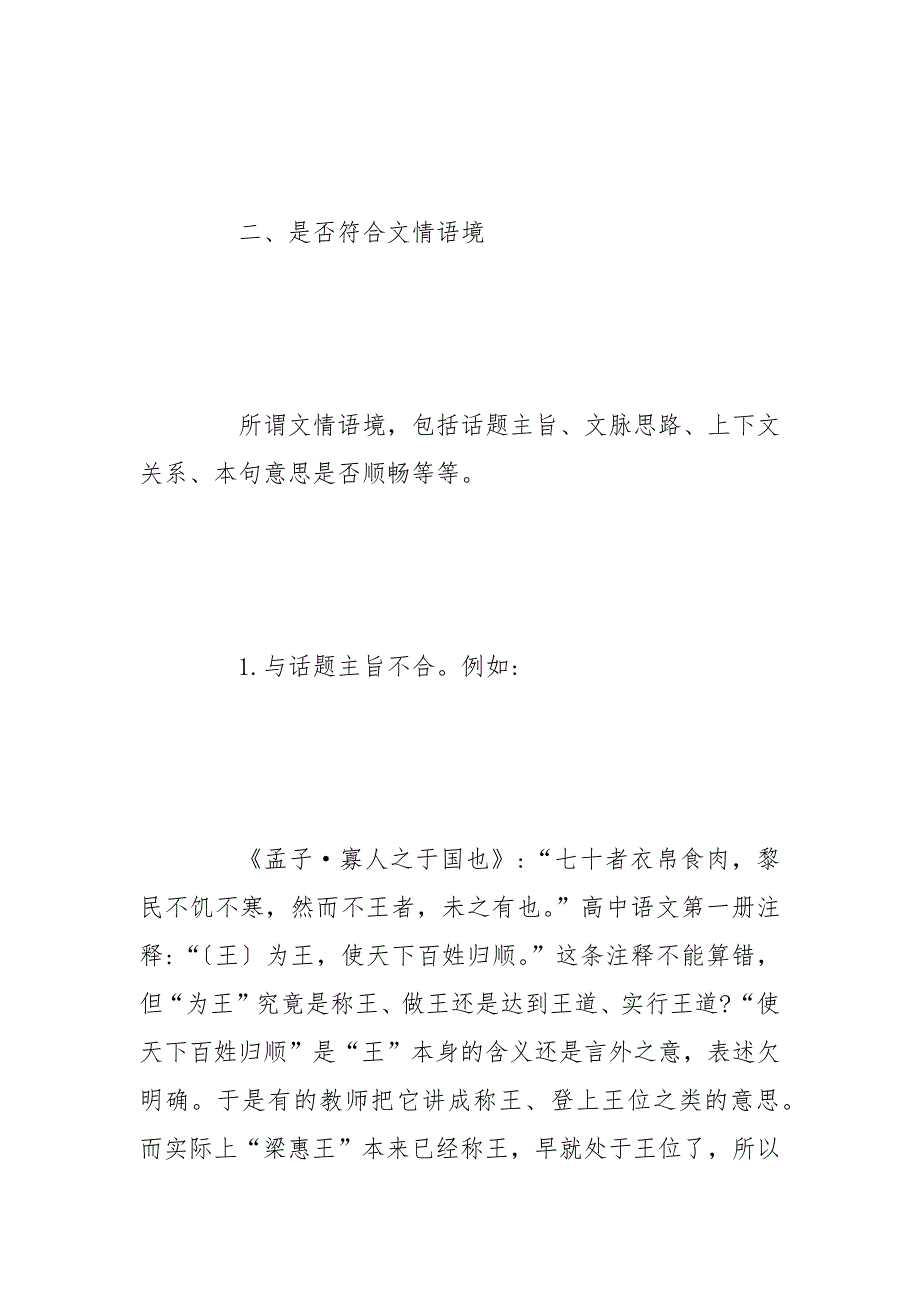 二、是否符合文情语境

所谓文情语境，包括话题主旨、文脉思路、上下文关系、本句意思是否顺畅等等。

1. 与话题主旨不合。例如：

《孟子·寡人之于国也》：“七十者衣帛食肉，黎民不饥不寒，然而不王者，未之有也。”高中语文第一册注释：“〔王〕为王，使天下百姓归顺。”这条注释不能算错，但“为王”究竟是称王、做王还是达到王道、实行王道?“使天下百姓归顺”是“王”本身的含义还是言外之意，表述欠明确。于是有的教师把它讲成称王、登上王位之类的意思。而实际上“梁惠王”本来已经称王，早就处于王位了，所以